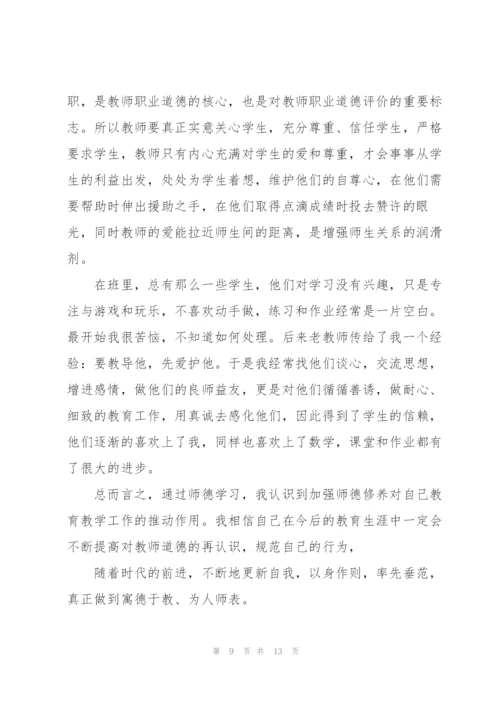 职，是教师职业道德的核心，也是对教师职业道德评价的重要标志。所以教师要真正实意关心学生，充分尊重、信任学生，严格要求学生，教师只有内心充满对学生的爱和尊重，才会事事从学生的利益出发，处处为学生着想，维护他们的自尊心，在他们需要帮助时伸出援助之手，在他们取得点滴成绩时投去赞许的眼光，同时教师的爱能拉近师生间的距离，是增强师生关系的润滑剂。

在班里，总有那么一些学生，他们对学习没有兴趣，只是专注与游戏和玩乐，不喜欢动手做，练习和作业经常是一片空白。最开始我很苦恼，不知道如何处理。后来老教师传给了我一个经验：要教导他，先爱护他。于是我经常找他们谈心，交流思想，增进感情，做他们的良师益友，更是对他们循循善诱，做耐心、细致的教育工作，用真诚去感化他们，因此得到了学生的信赖，他们逐渐的喜欢上了我，同样也喜欢上了数学，课堂和作业都有了很大的进步。

总而言之，通过师德学习，我认识到加强师德修养对自己教育教学工作的推动作用。我相信自己在今后的教育生涯中一定会不断提高对教师道德的再认识，规范自己的行为，

随着时代的前进，不断地更新自我，以身作则，率先垂范，真正做到寓德于教、为人师表。

第 9 页 共 13 页